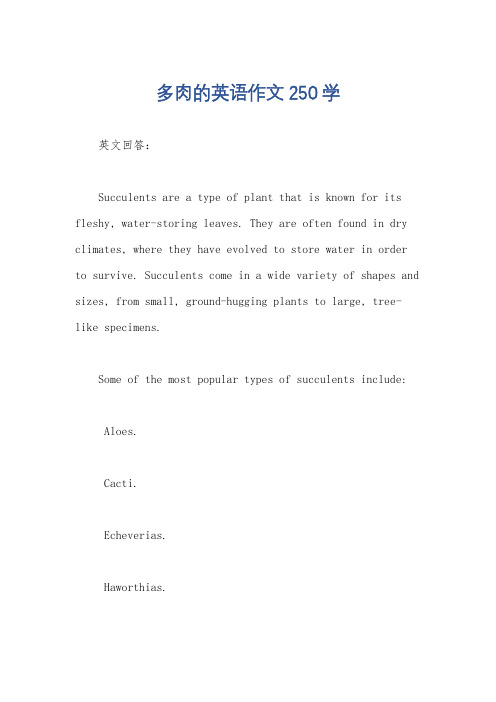 多肉的英语作文250学

英文回答：

Succulents are a type of plant that is known for its fleshy, water-storing leaves. They are often found in dry climates, where they have evolved to store water in order to survive. Succulents come in a wide variety of shapes and sizes, from small, ground-hugging plants to large, tree-like specimens.

Some of the most popular types of succulents include:

Aloes.

Cacti.

Echeverias.

Haworthias.